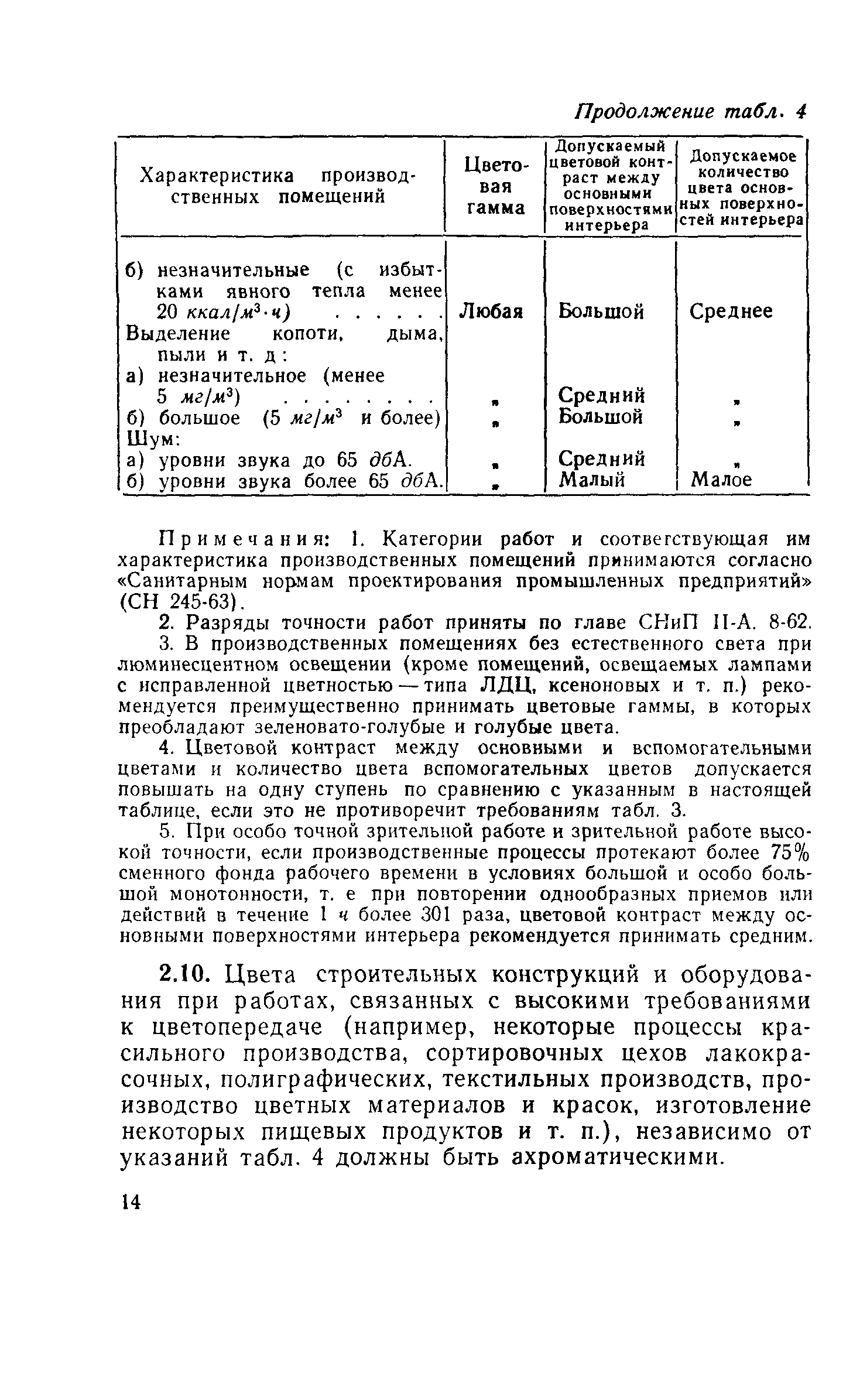 Продолжение табл. 4

| Характеристика производственных помещений | Цветовая гамма | Допускаемый цветовой контраст между основными поверхностями интерьера | Допускаемое количество цвета основных поверхностей интерьера |
|---|---|---|---|
| б) незначительные (с избытками явного тепла менее 20 $ккал/м^3 \cdot ч$) . . . . . . | Любая | Большой | Среднее |
| Выделение копоти, дыма, пыли и т. д: | | | |
| а) незначительное (менее 5 $мг/м^3$) . . . . . . . . | „ | Средний | „ |
| б) большое (5 $мг/м^3$ и более) | „ | Большой | „ |
| Шум: | | | |
| а) уровни звука до 65 дбА. | „ | Средний | „ |
| б) уровни звука более 65 дбА. | „ | Малый | Малое |

Примечания: 1. Категории работ и соответствующая им характеристика производственных помещений принимаются согласно «Санитарным нормам проектирования промышленных предприятий» (СН 245-63).

2. Разряды точности работ приняты по главе СНиП II-А. 8-62.

3. В производственных помещениях без естественного света при люминесцентном освещении (кроме помещений, освещаемых лампами с исправленной цветностью — типа ЛДЦ, ксеноновых и т. п.) рекомендуется преимущественно принимать цветовые гаммы, в которых преобладают зеленовато-голубые и голубые цвета.

4. Цветовой контраст между основными и вспомогательными цветами и количество цвета вспомогательных цветов допускается повышать на одну ступень по сравнению с указанным в настоящей таблице, если это не противоречит требованиям табл. 3.

5. При особо точной зрительной работе и зрительной работе высокой точности, если производственные процессы протекают более 75% сменного фонда рабочего времени в условиях большой и особо большой монотонности, т. е при повторении однообразных приемов или действий в течение 1 ч более 301 раза, цветовой контраст между основными поверхностями интерьера рекомендуется принимать средним.

2.10. Цвета строительных конструкций и оборудования при работах, связанных с высокими требованиями к цветопередаче (например, некоторые процессы красильного производства, сортировочных цехов лакокрасочных, полиграфических, текстильных производств, производство цветных материалов и красок, изготовление некоторых пищевых продуктов и т. п.), независимо от указаний табл. 4 должны быть ахроматическими.

14